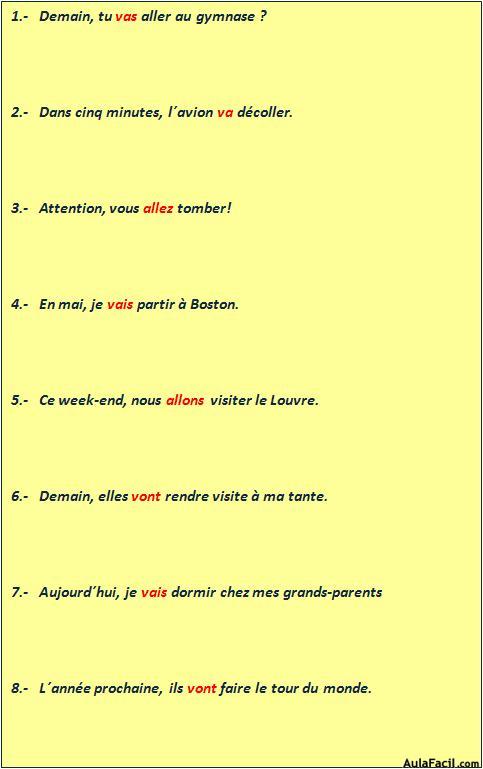 1.- Demain, tu vas aller au gymnase ?

2.- Dans cinq minutes, l´avion va décoller.

3.- Attention, vous allez tomber!

4.- En mai, je vais partir à Boston.

5.- Ce week-end, nous allons visiter le Louvre.

6.- Demain, elles vont rendre visite à ma tante.

7.- Aujourd´hui, je vais dormir chez mes grands-parents

8.- L´année prochaine, ils vont faire le tour du monde.

AulaFacil.com